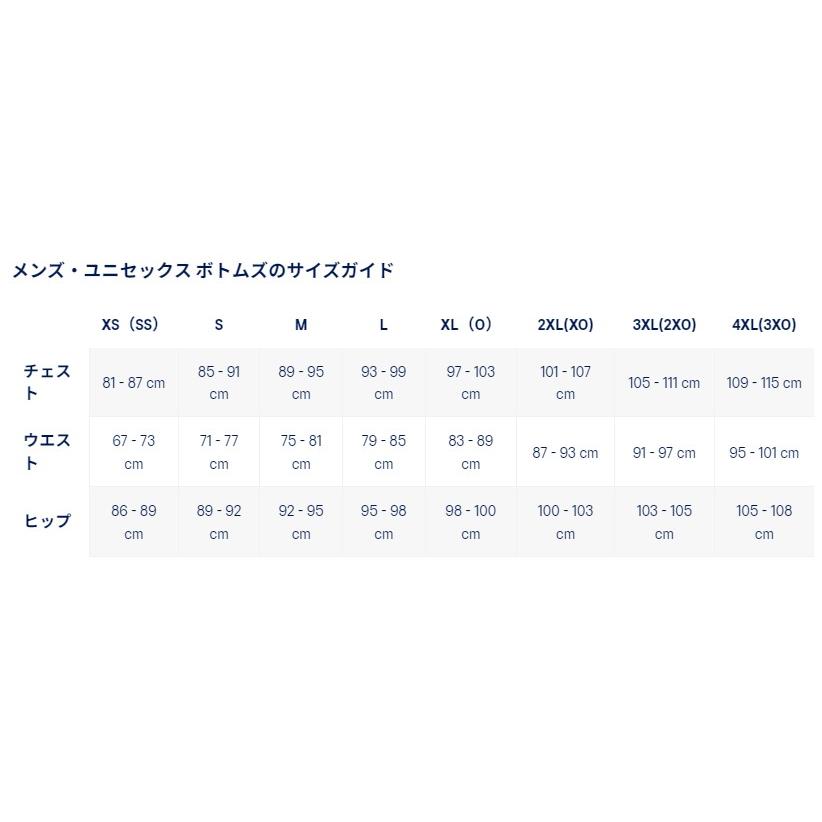 メンズ・ユニセックス ボトムズのサイズガイド

| | XS（SS） | S | M | L | XL（O） | 2XL(XO) | 3XL(2XO) | 4XL(3XO) |
|---|---|---|---|---|---|---|---|---|
| チェスト | 81 - 87 cm | 85 - 91 cm | 89 - 95 cm | 93 - 99 cm | 97 - 103 cm | 101 - 107 cm | 105 - 111 cm | 109 - 115 cm |
| ウエスト | 67 - 73 cm | 71 - 77 cm | 75 - 81 cm | 79 - 85 cm | 83 - 89 cm | 87 - 93 cm | 91 - 97 cm | 95 - 101 cm |
| ヒップ | 86 - 89 cm | 89 - 92 cm | 92 - 95 cm | 95 - 98 cm | 98 - 100 cm | 100 - 103 cm | 103 - 105 cm | 105 - 108 cm |